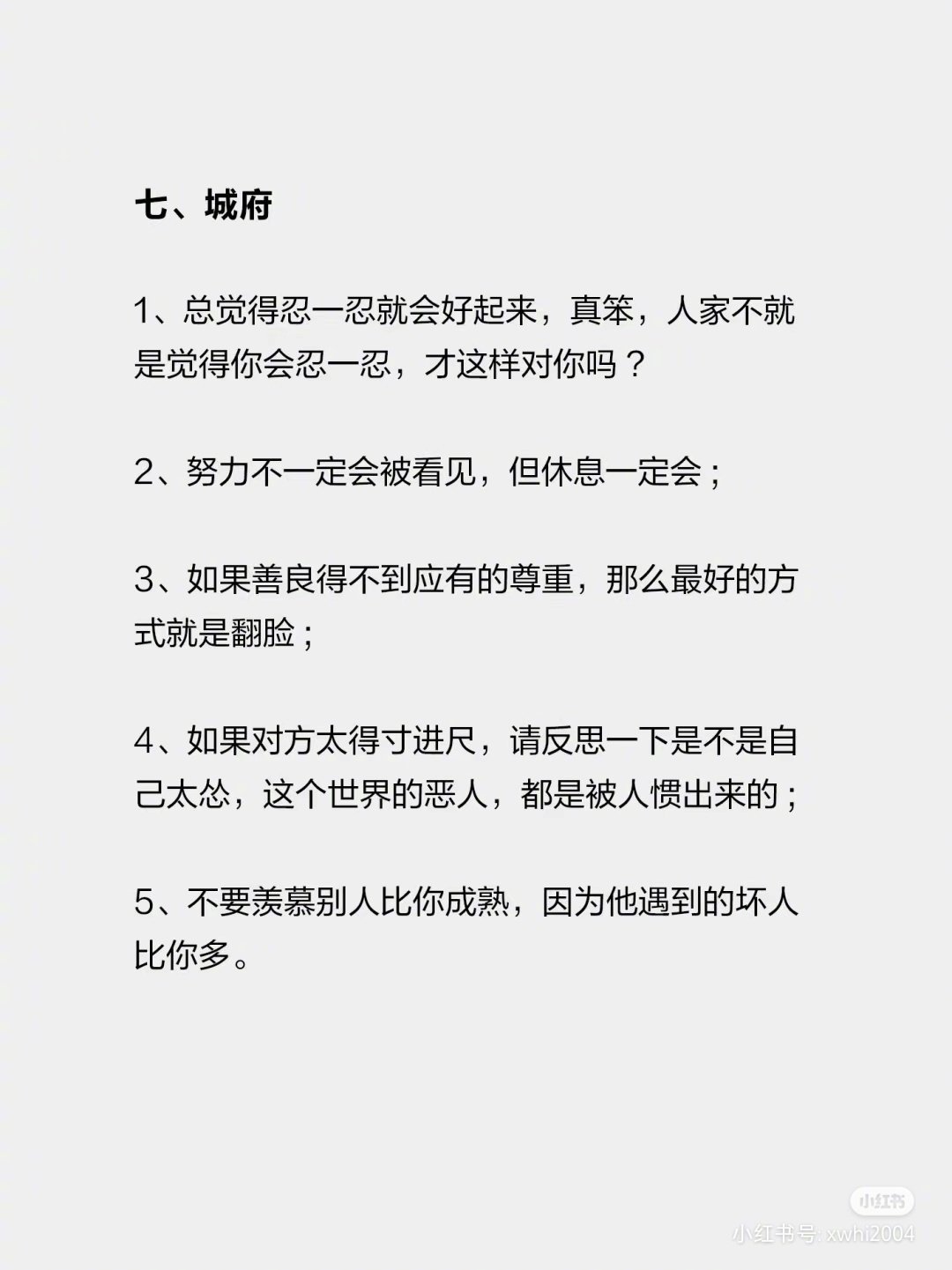 七、城府

1、总觉得忍一忍就会好起来，真笨，人家不就是觉得你会忍一忍，才这样对你吗？

2、努力不一定会被看见，但休息一定会；

3、如果善良得不到应有的尊重，那么最好的方式就是翻脸；

4、如果对方太得寸进尺，请反思一下是不是自己太怂，这个世界的恶人，都是被人惯出来的；

5、不要羡慕别人比你成熟，因为他遇到的坏人比你多。

小红书
小红书号: xwhi2004